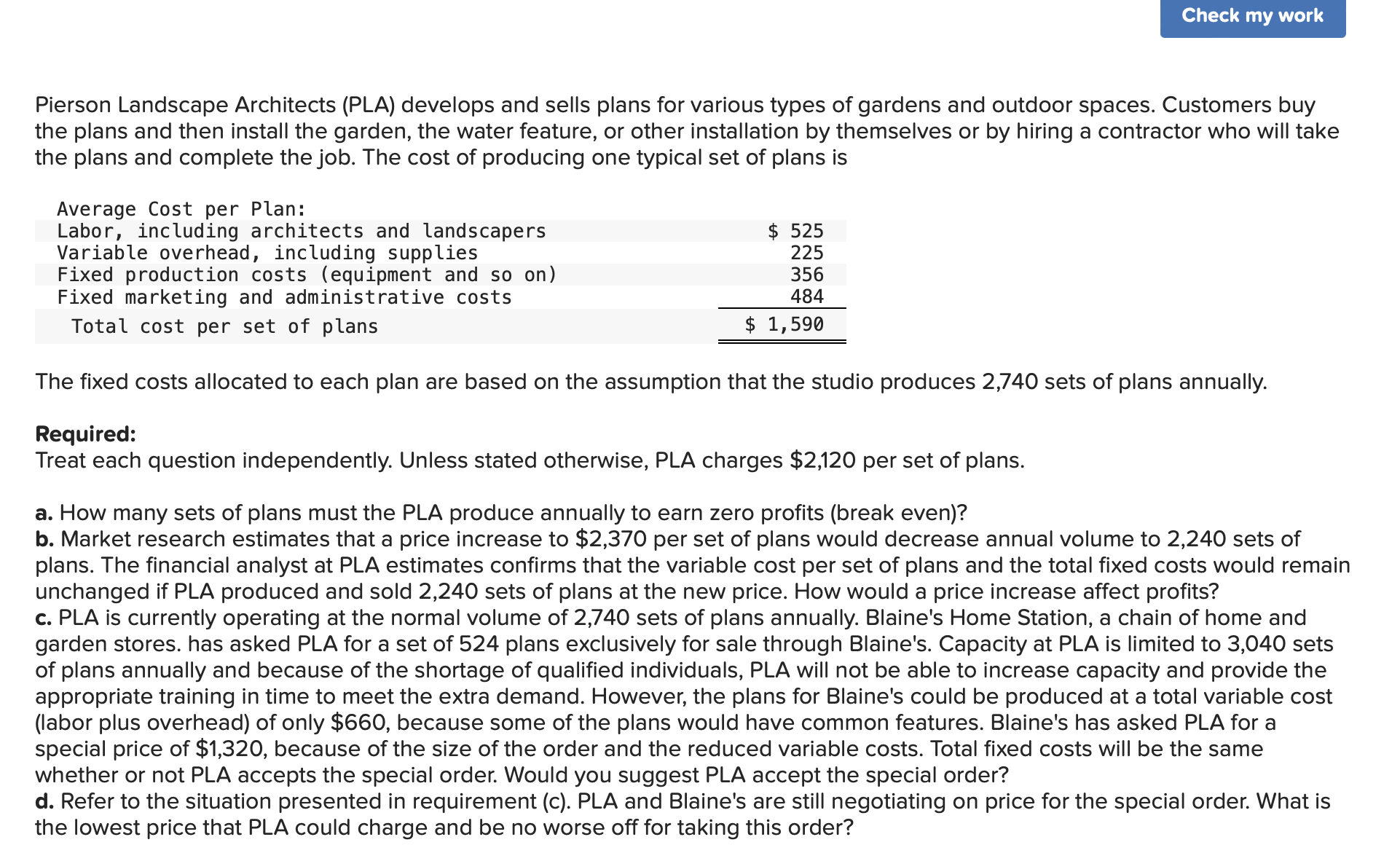 Check my work

Pierson Landscape Architects (PLA) develops and sells plans for various types of gardens and outdoor spaces. Customers buy the plans and then install the garden, the water feature, or other installation by themselves or by hiring a contractor who will take the plans and complete the job. The cost of producing one typical set of plans is

| Average Cost per Plan: | |
|---|---|
| Labor, including architects and landscapers | \$ 525 |
| Variable overhead, including supplies | 225 |
| Fixed production costs (equipment and so on) | 356 |
| Fixed marketing and administrative costs | 484 |
| Total cost per set of plans | \$ 1,590 |

The fixed costs allocated to each plan are based on the assumption that the studio produces 2,740 sets of plans annually.

Required:
Treat each question independently. Unless stated otherwise, PLA charges \$2,120 per set of plans.

a. How many sets of plans must the PLA produce annually to earn zero profits (break even)?
b. Market research estimates that a price increase to \$2,370 per set of plans would decrease annual volume to 2,240 sets of plans. The financial analyst at PLA estimates confirms that the variable cost per set of plans and the total fixed costs would remain unchanged if PLA produced and sold 2,240 sets of plans at the new price. How would a price increase affect profits?
c. PLA is currently operating at the normal volume of 2,740 sets of plans annually. Blaine's Home Station, a chain of home and garden stores. has asked PLA for a set of 524 plans exclusively for sale through Blaine's. Capacity at PLA is limited to 3,040 sets of plans annually and because of the shortage of qualified individuals, PLA will not be able to increase capacity and provide the appropriate training in time to meet the extra demand. However, the plans for Blaine's could be produced at a total variable cost (labor plus overhead) of only \$660, because some of the plans would have common features. Blaine's has asked PLA for a special price of \$1,320, because of the size of the order and the reduced variable costs. Total fixed costs will be the same whether or not PLA accepts the special order. Would you suggest PLA accept the special order?
d. Refer to the situation presented in requirement (c). PLA and Blaine's are still negotiating on price for the special order. What is the lowest price that PLA could charge and be no worse off for taking this order?